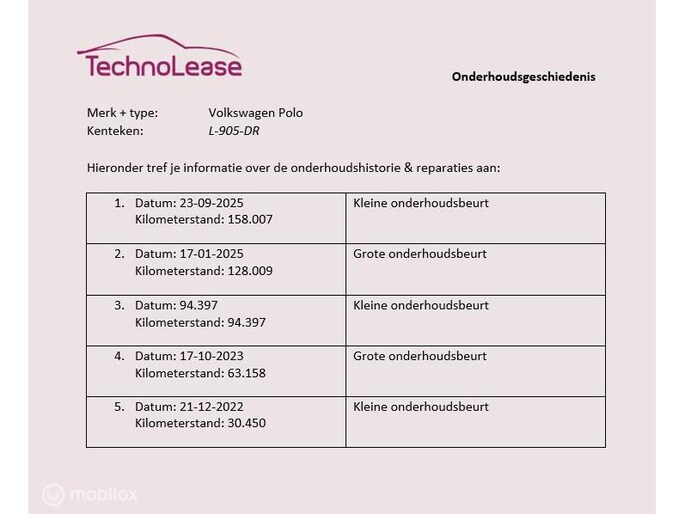 TechnoLease

Onderhoudsgeschiedenis

Merk + type: Volkswagen Polo
Kenteken: L-905-DR

Hieronder tref je informatie over de onderhoudshistorie & reparaties aan:

| 1. Datum: 23-09-2025 Kilometerstand: 158.007 | Kleine onderhoudsbeurt |
|---|---|
| 2. Datum: 17-01-2025 Kilometerstand: 128.009 | Grote onderhoudsbeurt |
| 3. Datum: 94.397 Kilometerstand: 94.397 | Kleine onderhoudsbeurt |
| 4. Datum: 17-10-2023 Kilometerstand: 63.158 | Grote onderhoudsbeurt |
| 5. Datum: 21-12-2022 Kilometerstand: 30.450 | Kleine onderhoudsbeurt |

mobilox